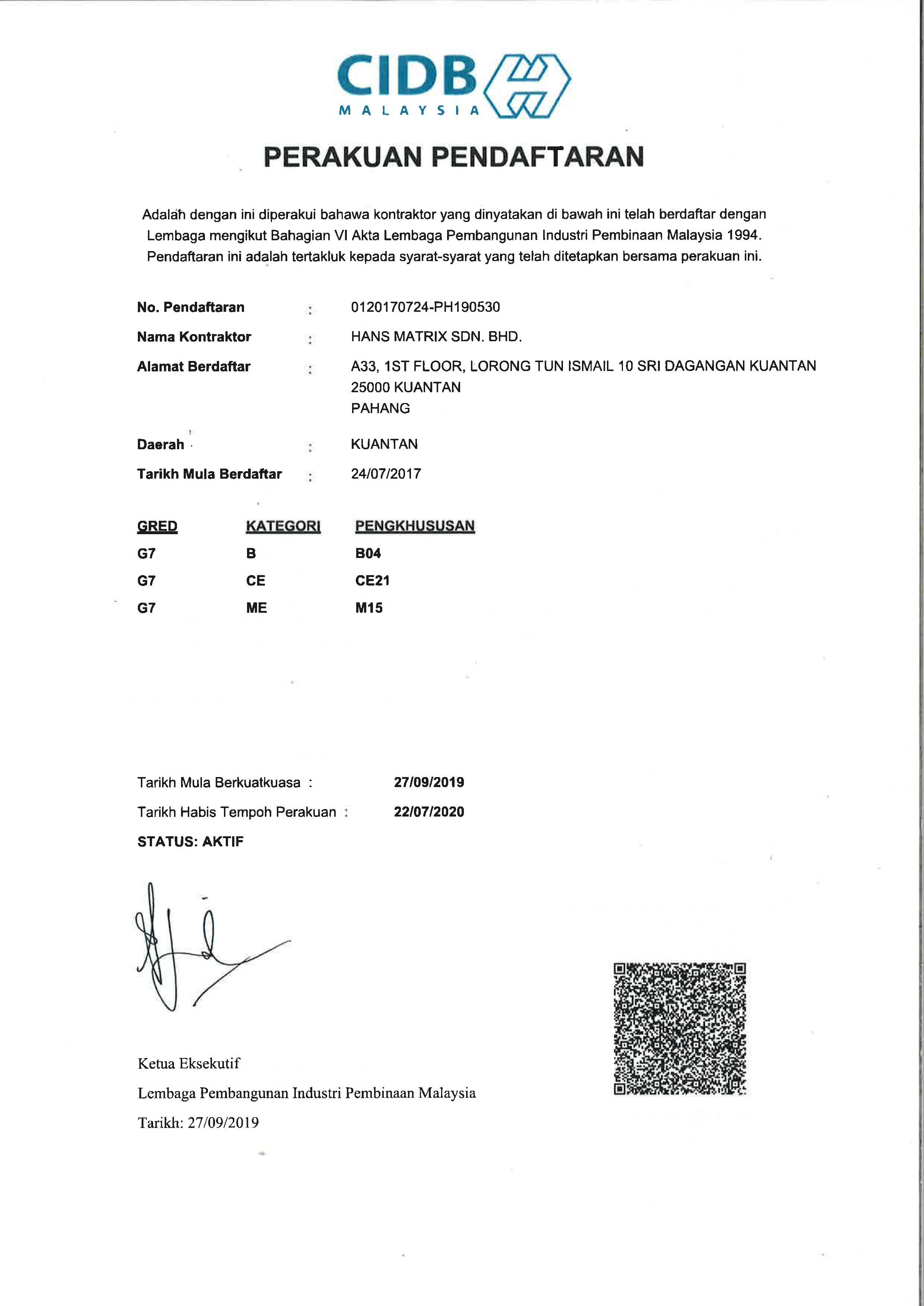 CIDB
MALAYSIA

PERAKUAN PENDAFTARAN

Adalah dengan ini diperakui bahawa kontraktor yang dinyatakan di bawah ini telah berdaftar dengan Lembaga mengikut Bahagian VI Akta Lembaga Pembangunan Industri Pembinaan Malaysia 1994. Pendaftaran ini adalah tertakluk kepada syarat-syarat yang telah ditetapkan bersama perakuan ini.

No. Pendaftaran : 0120170724-PH190530

Nama Kontraktor : HANS MATRIX SDN. BHD.

Alamat Berdaftar : A33, 1ST FLOOR, LORONG TUN ISMAIL 10 SRI DAGANGAN KUANTAN
25000 KUANTAN
PAHANG

Daerah : KUANTAN

Tarikh Mula Berdaftar : 24/07/2017

| GRED | KATEGORI | PENGKHUSUSAN |
|---|---|---|
| G7 | B | B04 |
| G7 | CE | CE21 |
| G7 | ME | M15 |

Tarikh Mula Berkuatkuasa : 27/09/2019

Tarikh Habis Tempoh Perakuan : 22/07/2020

STATUS: AKTIF

Ketua Eksekutif

Lembaga Pembangunan Industri Pembinaan Malaysia

Tarikh: 27/09/2019